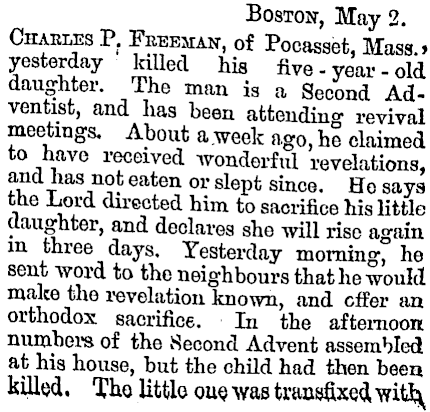 BOSTON, May 2.

CHARLES P. FREEMAN, of Pocasset, Mass., yesterday killed his five-year-old daughter. The man is a Second Adventist, and has been attending revival meetings. About a week ago, he claimed to have received wonderful revelations, and has not eaten or slept since. He says the Lord directed him to sacrifice his little daughter, and declares she will rise again in three days. Yesterday morning, he sent word to the neighbours that he would make the revelation known, and offer an orthodox sacrifice. In the afternoon numbers of the Second Advent assembled at his house, but the child had then been killed. The little one was transfixed with